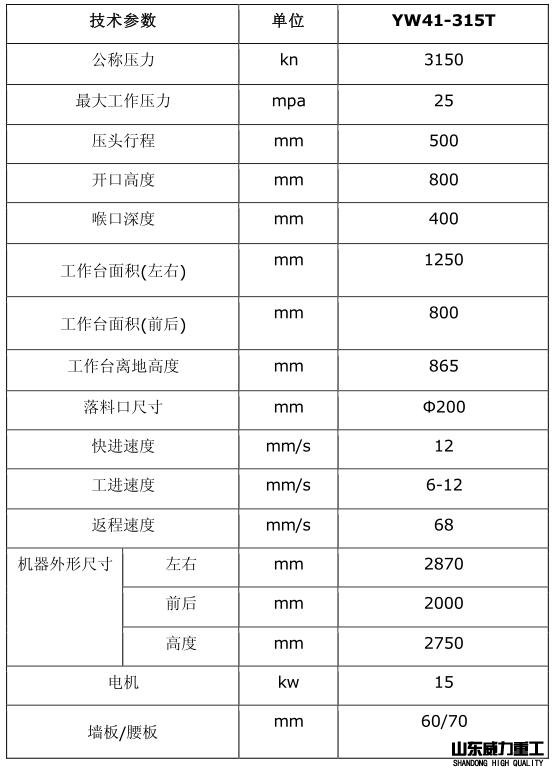 | 技术参数 | | 单位 | YW41-315T |
|---|---|---|---|
| 公称压力 | | kn | 3150 |
| 最大工作压力 | | mpa | 25 |
| 压头行程 | | mm | 500 |
| 开口高度 | | mm | 800 |
| 喉口深度 | | mm | 400 |
| 工作台面积(左右) | | mm | 1250 |
| 工作台面积(前后) | | mm | 800 |
| 工作台离地高度 | | mm | 865 |
| 落料口尺寸 | | mm | Φ200 |
| 快进速度 | | mm/s | 12 |
| 工进速度 | | mm/s | 6-12 |
| 返程速度 | | mm/s | 68 |
| 机器外形尺寸 | 左右 | mm | 2870 |
| | 前后 | mm | 2000 |
| | 高度 | mm | 2750 |
| 电机 | | kw | 15 |
| 墙板/腰板 | | mm | 60/70 |

山东威力重工
SHANDONG HIGH QUALITY